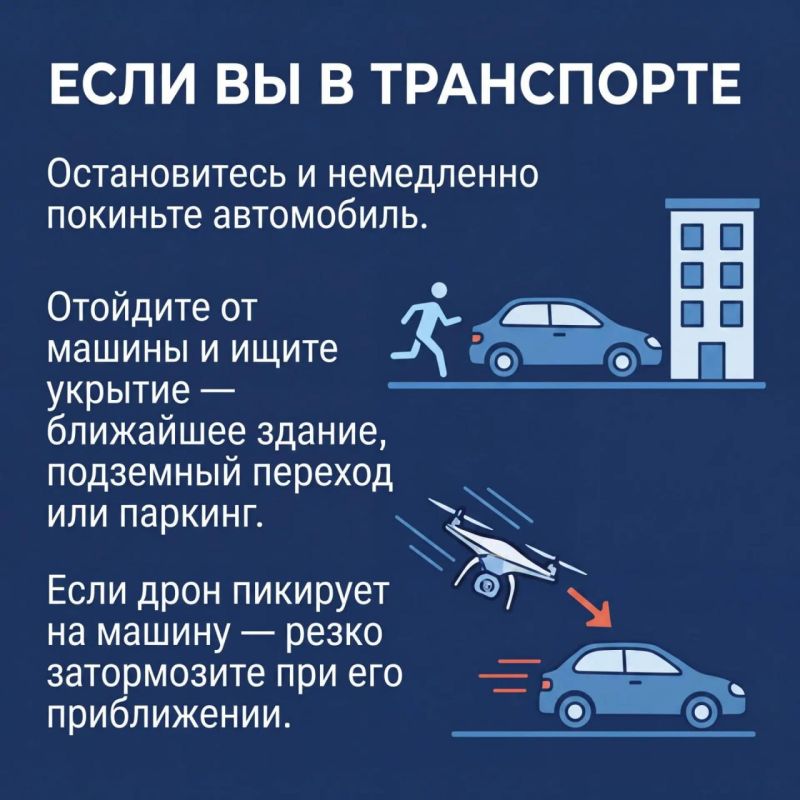 ЕСЛИ ВЫ В ТРАНСПОРТЕ

Остановитесь и немедленно покиньте автомобиль.

Отойдите от машины и ищите укрытие — ближайшее здание, подземный переход или паркинг.

Если дрон пикирует на машину — резко затормозите при его приближении.